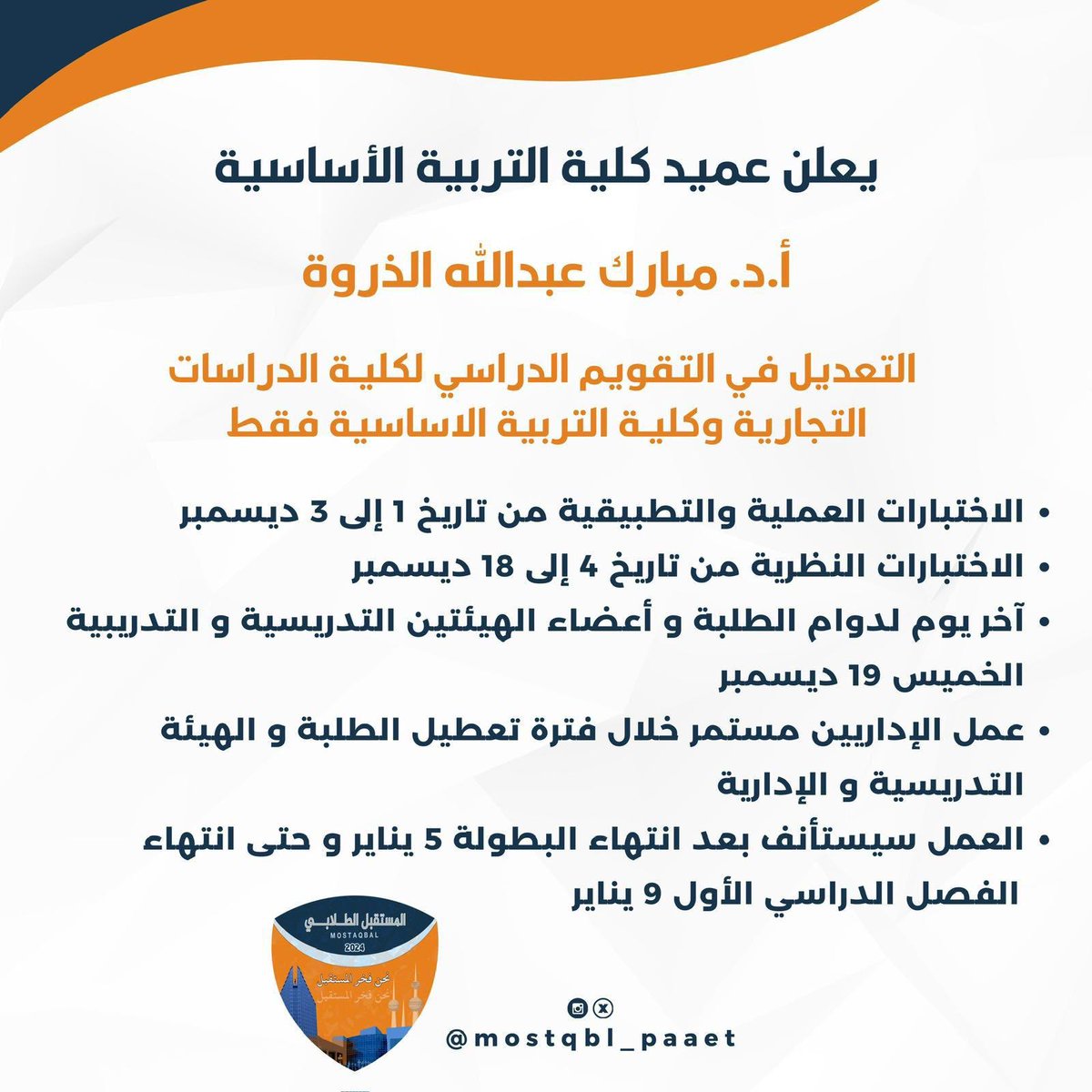 يعلن عميد كلية التربية الأساسية

أ.د. مبارك عبدالله الذروة

التعديل في التقويم الدراسي لكلية الدراسات التجارية وكلية التربية الاساسية فقط

• الاختبارات العملية والتطبيقية من تاريخ 1 إلى 3 ديسمبر
• الاختبارات النظرية من تاريخ 4 إلى 18 ديسمبر
• آخر يوم لدوام الطلبة و أعضاء الهيئتين التدريسية و التدريبية الخميس 19 ديسمبر
• عمل الإداريين مستمر خلال فترة تعطيل الطلبة و الهيئة التدريسية و الإدارية
• العمل سيستأنف بعد انتهاء البطولة 5 يناير و حتى انتهاء الفصل الدراسي الأول 9 يناير

المستقبل الطلابي
MOSTAQBAL
2024
نحن فخر المستقبل
نحن فخر المستقبل

@mostqbl_paaet